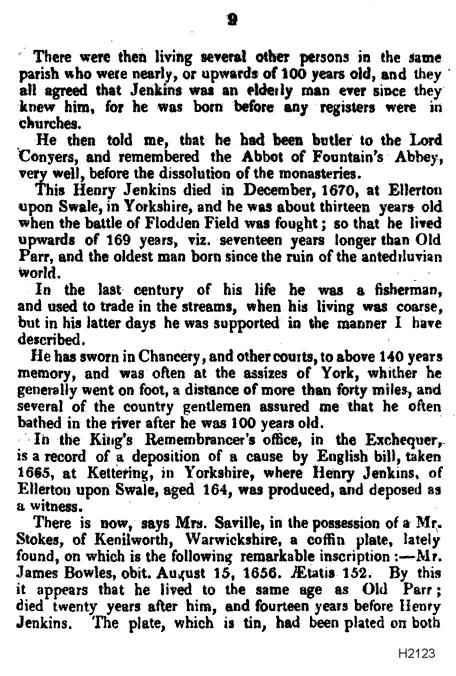 9

There were then living several other persons in the same parish who were nearly, or upwards of 100 years old, and they all agreed that Jenkins was an elderly man ever since they knew him, for he was born before any registers were in churches.

He then told me, that he had been butler to the Lord Conyers, and remembered the Abbot of Fountain's Abbey, very well, before the dissolution of the monasteries.

This Henry Jenkins died in December, 1670, at Ellerton upon Swale, in Yorkshire, and he was about thirteen years old when the battle of Flodden Field was fought; so that he lived upwards of 169 years, viz. seventeen years longer than Old Parr, and the oldest man born since the ruin of the antediluvian world.

In the last century of his life he was a fisherman, and used to trade in the streams, when his living was coarse, but in his latter days he was supported in the manner I have described.

He has sworn in Chancery, and other courts, to above 140 years memory, and was often at the assizes of York, whither he generally went on foot, a distance of more than forty miles, and several of the country gentlemen assured me that he often bathed in the river after he was 100 years old.

In the King's Remembrancer's office, in the Exchequer, is a record of a deposition of a cause by English bill, taken 1665, at Kettering, in Yorkshire, where Henry Jenkins, of Ellerton upon Swale, aged 164, was produced, and deposed as a witness.

There is now, says Mrs. Saville, in the possession of a Mr. Stokes, of Kenilworth, Warwickshire, a coffin plate, lately found, on which is the following remarkable inscription:—Mr. James Bowles, obit. August 15, 1656. Ætatis 152. By this it appears that he lived to the same age as Old Parr; died twenty years after him, and fourteen years before Henry Jenkins. The plate, which is tin, had been plated on both

H2123